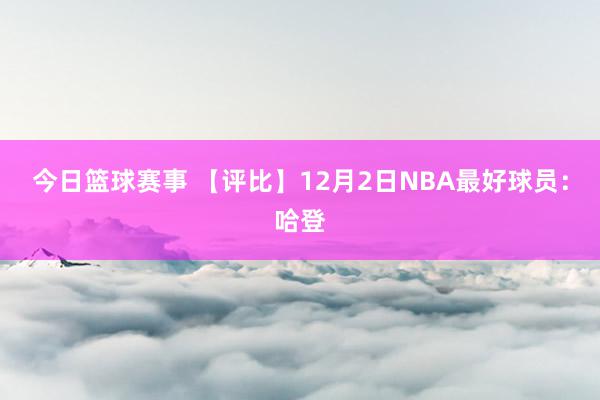 今日篮球赛事 【评比】12月2日NBA最好球员：哈登